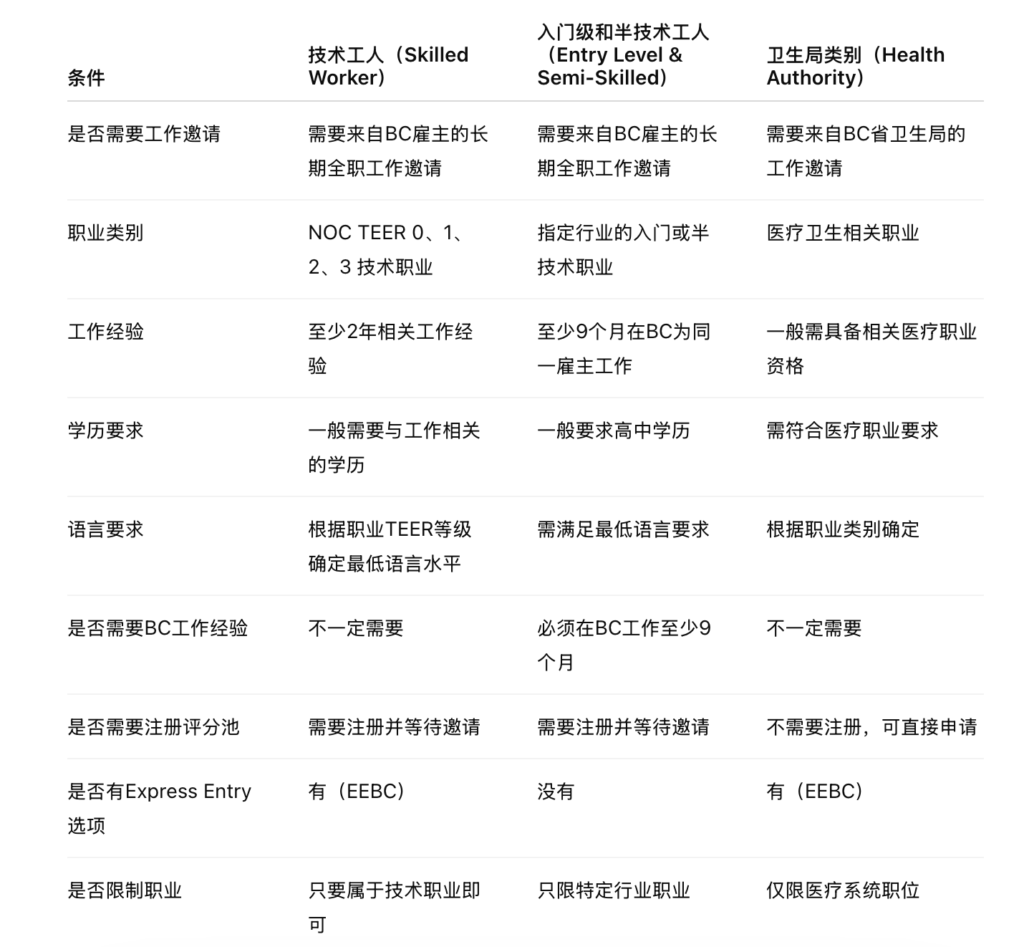 | 条件 | 技术工人（Skilled Worker） | 入门级和半技术工人（Entry Level & Semi-Skilled） | 卫生局类别（Health Authority） |
|---|---|---|---|
| 是否需要工作邀请 | 需要来自BC雇主的长期全职工作邀请 | 需要来自BC雇主的长期全职工作邀请 | 需要来自BC省卫生局的工作邀请 |
| 职业类别 | NOC TEER 0、1、2、3 技术职业 | 指定行业的入门或半技术职业 | 医疗卫生相关职业 |
| 工作经验 | 至少2年相关工作经验 | 至少9个月在BC为同一雇主工作 | 一般需具备相关医疗职业资格 |
| 学历要求 | 一般需要与工作相关的学历 | 一般要求高中学历 | 需符合医疗职业要求 |
| 语言要求 | 根据职业TEER等级确定最低语言水平 | 需满足最低语言要求 | 根据职业类别确定 |
| 是否需要BC工作经验 | 不一定需要 | 必须在BC工作至少9个月 | 不一定需要 |
| 是否需要注册评分池 | 需要注册并等待邀请 | 需要注册并等待邀请 | 不需要注册，可直接申请 |
| 是否有Express Entry选项 | 有（EEBC） | 没有 | 有（EEBC） |
| 是否限制职业 | 只要属于技术职业即可 | 只限特定行业职业 | 仅限医疗系统职位 |